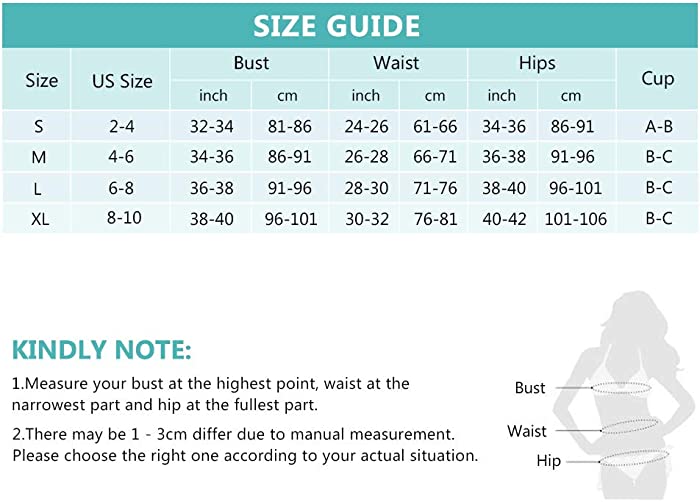 SIZE GUIDE

| Size | US Size | Bust inch | Bust cm | Waist inch | Waist cm | Hips inch | Hips cm | Cup |
|---|---|---|---|---|---|---|---|---|
| S | 2-4 | 32-34 | 81-86 | 24-26 | 61-66 | 34-36 | 86-91 | A-B |
| M | 4-6 | 34-36 | 86-91 | 26-28 | 66-71 | 36-38 | 91-96 | B-C |
| L | 6-8 | 36-38 | 91-96 | 28-30 | 71-76 | 38-40 | 96-101 | B-C |
| XL | 8-10 | 38-40 | 96-101 | 30-32 | 76-81 | 40-42 | 101-106 | B-C |

KINDLY NOTE:

1.Measure your bust at the highest point, waist at the narrowest part and hip at the fullest part.

2.There may be 1 - 3cm differ due to manual measurement. Please choose the right one according to your actual situation.

Bust

Waist

Hip